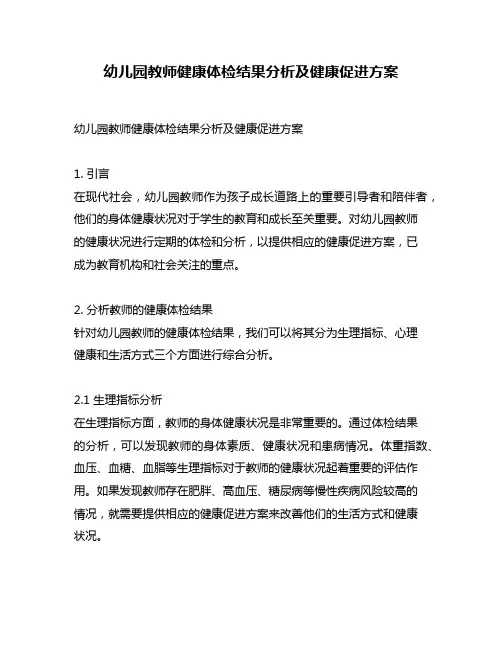 幼儿园教师健康体检结果分析及健康促进方案

幼儿园教师健康体检结果分析及健康促进方案

1. 引言
在现代社会，幼儿园教师作为孩子成长道路上的重要引导者和陪伴者，他们的身体健康状况对于学生的教育和成长至关重要。对幼儿园教师的健康状况进行定期的体检和分析，以提供相应的健康促进方案，已成为教育机构和社会关注的重点。

2. 分析教师的健康体检结果
针对幼儿园教师的健康体检结果，我们可以将其分为生理指标、心理健康和生活方式三个方面进行综合分析。

2.1 生理指标分析
在生理指标方面，教师的身体健康状况是非常重要的。通过体检结果的分析，可以发现教师的身体素质、健康状况和患病情况。体重指数、血压、血糖、血脂等生理指标对于教师的健康状况起着重要的评估作用。如果发现教师存在肥胖、高血压、糖尿病等慢性疾病风险较高的情况，就需要提供相应的健康促进方案来改善他们的生活方式和健康状况。